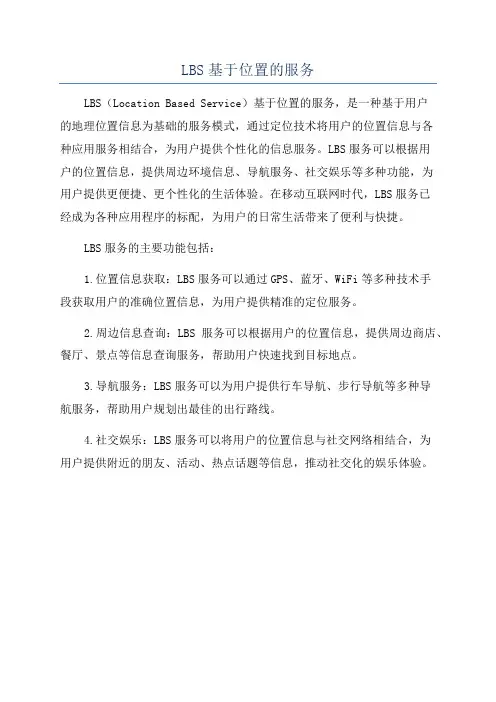 LBS 基于位置的服务

LBS（Location Based Service）基于位置的服务，是一种基于用户的地理位置信息为基础的服务模式，通过定位技术将用户的位置信息与各种应用服务相结合，为用户提供个性化的信息服务。LBS 服务可以根据用户的位置信息，提供周边环境信息、导航服务、社交娱乐等多种功能，为用户提供更便捷、更个性化的生活体验。在移动互联网时代，LBS 服务已经成为各种应用程序的标配，为用户的日常生活带来了便利与快捷。

LBS 服务的主要功能包括：

1.位置信息获取：LBS 服务可以通过 GPS、蓝牙、WiFi 等多种技术手段获取用户的准确位置信息，为用户提供精准的定位服务。

2.周边信息查询：LBS 服务可以根据用户的位置信息，提供周边商店、餐厅、景点等信息查询服务，帮助用户快速找到目标地点。

3.导航服务：LBS 服务可以为用户提供行车导航、步行导航等多种导航服务，帮助用户规划出最佳的出行路线。

4.社交娱乐：LBS 服务可以将用户的位置信息与社交网络相结合，为用户提供附近的朋友、活动、热点话题等信息，推动社交化的娱乐体验。